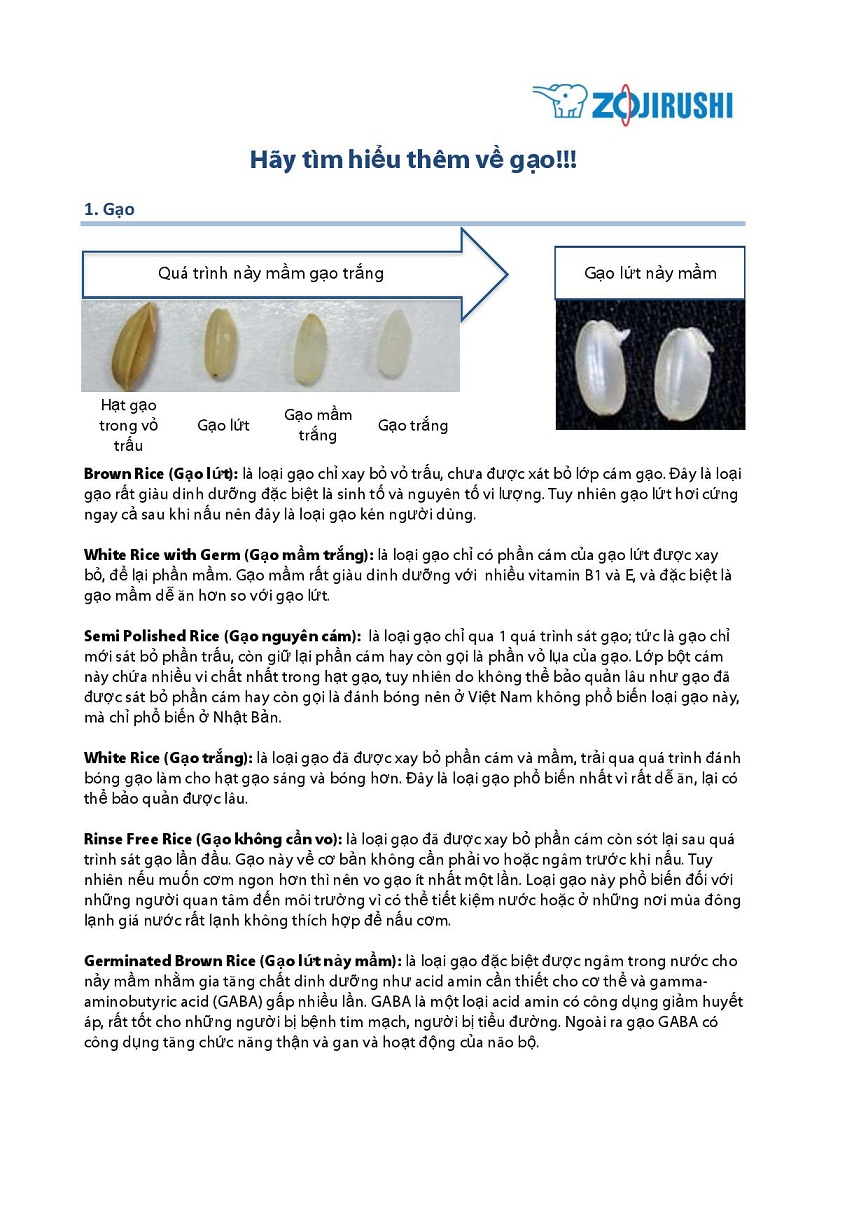 ZOJIRUSHI

Hãy tìm hiểu thêm về gạo!!!

1. Gạo

Quá trình nảy mầm gạo trắng

Gạo lứt nảy mầm

Hạt gạo trong vỏ trấu

Gạo lứt

Gạo mầm trắng

Gạo trắng

Brown Rice (Gạo lứt): là loại gạo chỉ xay bỏ vỏ trấu, chưa được xát bỏ lớp cám gạo. Đây là loại gạo rất giàu dinh dưỡng đặc biệt là sinh tố và nguyên tố vi lượng. Tuy nhiên gạo lứt hơi cứng ngay cả sau khi nấu nên đây là loại gạo kén người dùng.

White Rice with Germ (Gạo mầm trắng): là loại gạo chỉ có phần cám của gạo lứt được xay bỏ, để lại phần mầm. Gạo mầm rất giàu dinh dưỡng với nhiều vitamin B1 và E, và đặc biệt là gạo mầm dễ ăn hơn so với gạo lứt.

Semi Polished Rice (Gạo nguyên cám): là loại gạo chỉ qua 1 quá trình sát gạo; tức là gạo chỉ mới sát bỏ phần trấu, còn giữ lại phần cám hay còn gọi là phần vỏ lụa của gạo. Lớp bột cám này chứa nhiều vi chất nhất trong hạt gạo, tuy nhiên do không thể bảo quản lâu như gạo đã được sát bỏ phần cám hay còn gọi là đánh bóng nên ở Việt Nam không phổ biến loại gạo này, mà chỉ phổ biến ở Nhật Bản.

White Rice (Gạo trắng): là loại gạo đã được xay bỏ phần cám và mầm, trải qua quá trình đánh bóng gạo làm cho hạt gạo sáng và bóng hơn. Đây là loại gạo phổ biến nhất vì rất dễ ăn, lại có thể bảo quản được lâu.

Rinse Free Rice (Gạo không cần vo): là loại gạo đã được xay bỏ phần cám còn sót lại sau quá trình sát gạo lần đầu. Gạo này về cơ bản không cần phải vo hoặc ngâm trước khi nấu. Tuy nhiên nếu muốn cơm ngon hơn thì nên vo gạo ít nhất một lần. Loại gạo này phổ biến đối với những người quan tâm đến môi trường vì có thể tiết kiệm nước hoặc ở những nơi mùa đông lạnh giá nước rất lạnh không thích hợp để nấu cơm.

Germinated Brown Rice (Gạo lứt nảy mầm): là loại gạo đặc biệt được ngâm trong nước cho nảy mầm nhằm gia tăng chất dinh dưỡng như acid amin cần thiết cho cơ thể và gamma-aminobutyric acid (GABA) gấp nhiều lần. GABA là một loại acid amin có công dụng giảm huyết áp, rất tốt cho những người bị bệnh tim mạch, người bị tiểu đường. Ngoài ra gạo GABA có công dụng tăng chức năng thận và gan và hoạt động của não bộ.